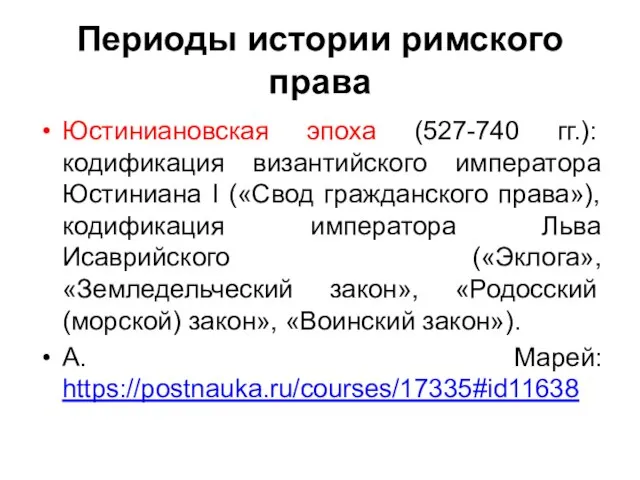 Периоды истории римского права

• Юстиниановская эпоха (527-740 гг.): кодификация византийского императора Юстиниана I («Свод гражданского права»), кодификация императора Льва Исаврийского («Эклога», «Земледельческий закон», «Родосский (морской) закон», «Воинский закон»).

• А. Марей: https://postnauka.ru/courses/17335#id11638